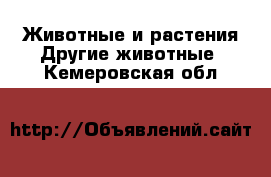 Животные и растения
Другие животные
Кемеровская обл

http://Объявлений.сайт